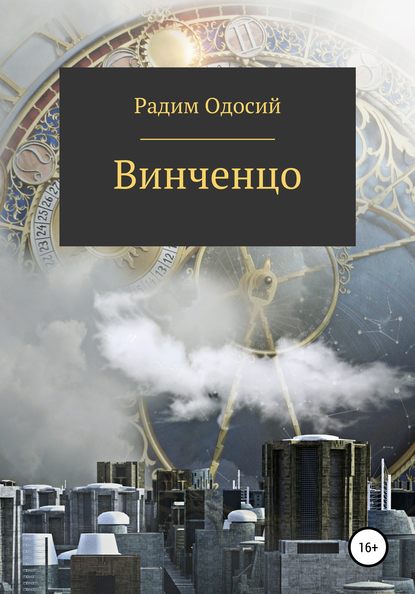 Радим Одосий

Винченцо

16+